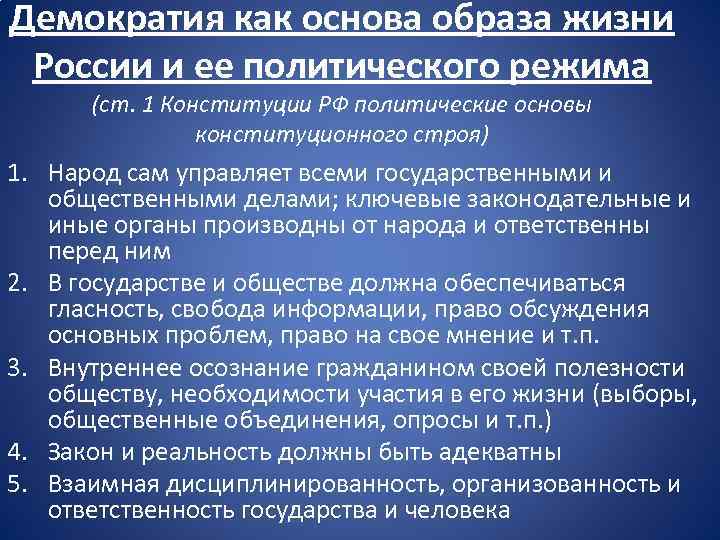 Демократия как основа образа жизни России и ее политического режима

(ст. 1 Конституции РФ политические основы конституционного строя)

1. Народ сам управляет всеми государственными и общественными делами; ключевые законодательные и иные органы производны от народа и ответственны перед ним
2. В государстве и обществе должна обеспечиваться гласность, свобода информации, право обсуждения основных проблем, право на свое мнение и т.п.
3. Внутреннее осознание гражданином своей полезности обществу, необходимости участия в его жизни (выборы, общественные объединения, опросы и т.п.)
4. Закон и реальность должны быть адекватны
5. Взаимная дисциплинированность, организованность и ответственность государства и человека